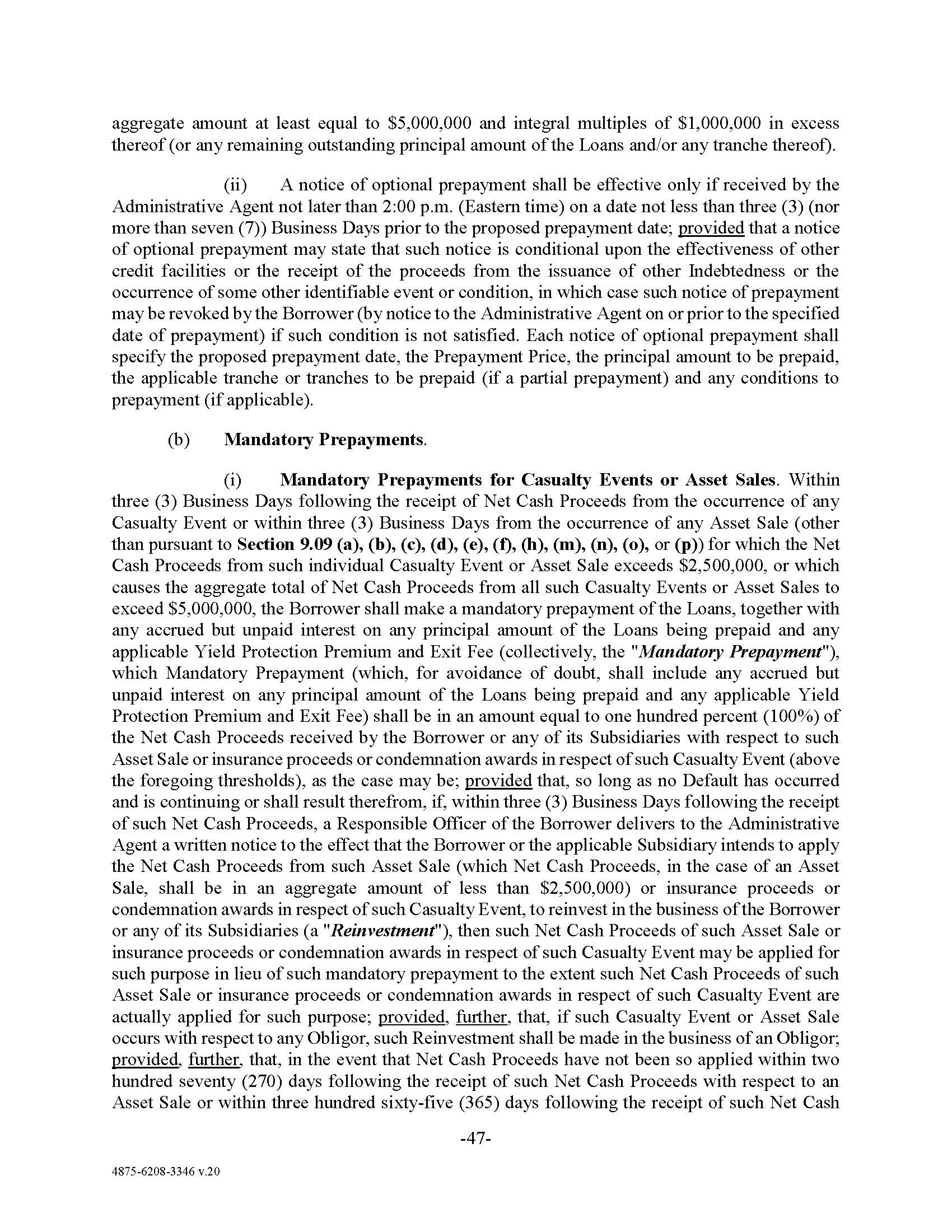 aggregate amount at least equal to \$5,000,000 and integral multiples of \$1,000,000 in excess thereof (or any remaining outstanding principal amount of the Loans and/or any tranche thereof).

(ii) A notice of optional prepayment shall be effective only if received by the Administrative Agent not later than 2:00 p.m. (Eastern time) on a date not less than three (3) (nor more than seven (7)) Business Days prior to the proposed prepayment date; provided that a notice of optional prepayment may state that such notice is conditional upon the effectiveness of other credit facilities or the receipt of the proceeds from the issuance of other Indebtedness or the occurrence of some other identifiable event or condition, in which case such notice of prepayment may be revoked by the Borrower (by notice to the Administrative Agent on or prior to the specified date of prepayment) if such condition is not satisfied. Each notice of optional prepayment shall specify the proposed prepayment date, the Prepayment Price, the principal amount to be prepaid, the applicable tranche or tranches to be prepaid (if a partial prepayment) and any conditions to prepayment (if applicable).

(b) Mandatory Prepayments.

(i) Mandatory Prepayments for Casualty Events or Asset Sales. Within three (3) Business Days following the receipt of Net Cash Proceeds from the occurrence of any Casualty Event or within three (3) Business Days from the occurrence of any Asset Sale (other than pursuant to Section 9.09 (a), (b), (c), (d), (e), (f), (h), (m), (n), (o), or (p)) for which the Net Cash Proceeds from such individual Casualty Event or Asset Sale exceeds \$2,500,000, or which causes the aggregate total of Net Cash Proceeds from all such Casualty Events or Asset Sales to exceed \$5,000,000, the Borrower shall make a mandatory prepayment of the Loans, together with any accrued but unpaid interest on any principal amount of the Loans being prepaid and any applicable Yield Protection Premium and Exit Fee (collectively, the "Mandatory Prepayment"), which Mandatory Prepayment (which, for avoidance of doubt, shall include any accrued but unpaid interest on any principal amount of the Loans being prepaid and any applicable Yield Protection Premium and Exit Fee) shall be in an amount equal to one hundred percent (100%) of the Net Cash Proceeds received by the Borrower or any of its Subsidiaries with respect to such Asset Sale or insurance proceeds or condemnation awards in respect of such Casualty Event (above the foregoing thresholds), as the case may be; provided that, so long as no Default has occurred and is continuing or shall result therefrom, if, within three (3) Business Days following the receipt of such Net Cash Proceeds, a Responsible Officer of the Borrower delivers to the Administrative Agent a written notice to the effect that the Borrower or the applicable Subsidiary intends to apply the Net Cash Proceeds from such Asset Sale (which Net Cash Proceeds, in the case of an Asset Sale, shall be in an aggregate amount of less than \$2,500,000) or insurance proceeds or condemnation awards in respect of such Casualty Event, to reinvest in the business of the Borrower or any of its Subsidiaries (a "Reinvestment"), then such Net Cash Proceeds of such Asset Sale or insurance proceeds or condemnation awards in respect of such Casualty Event may be applied for such purpose in lieu of such mandatory prepayment to the extent such Net Cash Proceeds of such Asset Sale or insurance proceeds or condemnation awards in respect of such Casualty Event are actually applied for such purpose; provided, further, that, if such Casualty Event or Asset Sale occurs with respect to any Obligor, such Reinvestment shall be made in the business of an Obligor; provided, further, that, in the event that Net Cash Proceeds have not been so applied within two hundred seventy (270) days following the receipt of such Net Cash Proceeds with respect to an Asset Sale or within three hundred sixty-five (365) days following the receipt of such Net Cash

-47-

4875-6208-3346 v.20